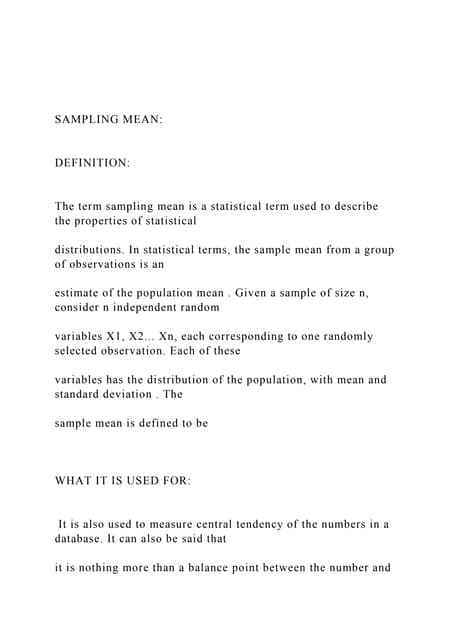 SAMPLING MEAN:

DEFINITION:

The term sampling mean is a statistical term used to describe the properties of statistical

distributions. In statistical terms, the sample mean from a group of observations is an

estimate of the population mean . Given a sample of size n, consider n independent random

variables X1, X2... Xn, each corresponding to one randomly selected observation. Each of these

variables has the distribution of the population, with mean and standard deviation . The

sample mean is defined to be

WHAT IT IS USED FOR:

It is also used to measure central tendency of the numbers in a database. It can also be said that

it is nothing more than a balance point between the number and